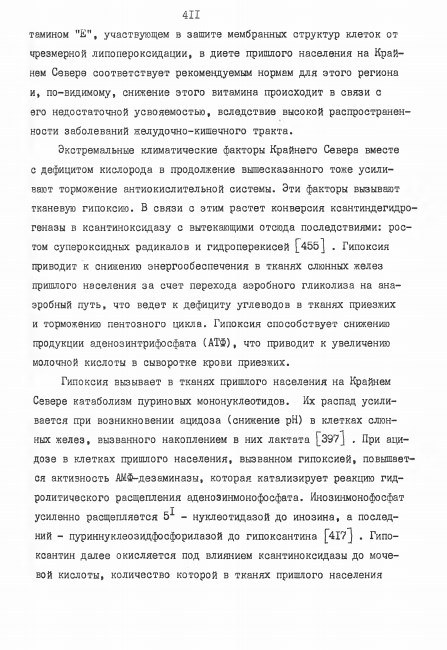 4II

тамином "Е", участвующем в защите мембранных структур клеток от чрезмерной липопероксидации, в диете пришлого населения на Крайнем Севере соответствует рекомендуемым нормам для этого региона и, по-видимому, снижение этого витамина происходит в связи с его недостаточной усвояемостью, вследствие высокой распространенности заболеваний желудочно-кишечного тракта.

Экстремальные климатические факторы Крайнего Севера вместе с дефицитом кислорода в продолжение вышесказанного тоже усиливают торможение антиокислительной системы. Эти факторы вызывают тканевую гипоксию. В связи с этим растет конверсия ксантиндегидрогеназы в ксантиноксидазу с вытекающими отсюда последствиями: ростом супероксидных радикалов и гидроперекисей [455] . Гипоксия приводит к снижению энергообеспечения в тканях слюнных желез пришлого населения за счет перехода аэробного гликолиза на анаэробный путь, что ведет к дефициту углеводов в тканях приезжих и торможению пентозного цикла. Гипоксия способствует снижению продукции аденозинтрифосфата (АТФ), что приводит к увеличению молочной кислоты в сыворотке крови приезжих.

Гипоксия вызывает в тканях пришлого населения на Крайнем Севере катаболизм пуриновых мононуклеотидов. Их распад усиливается при возникновении ацидоза (снижение pH) в клетках слюнных желез, вызванного накоплением в них лактата [397] . При ацидозе в клетках пришлого населения, вызванном гипоксией, повышается активность АМФ-дезаминазы, которая катализирует реакцию гидролитического расщепления аденозинмонофосфата. Инозинмонофосфат усиленно расщепляется $5^I$ - нуклеотидазой до инозина, а последний - пуриннуклеозидфосфорилазой до гипоксантина [4I7] . Гипоксантин далее окисляется под влиянием ксантиноксидазы до мочевой кислоты, количество которой в тканях пришлого населения